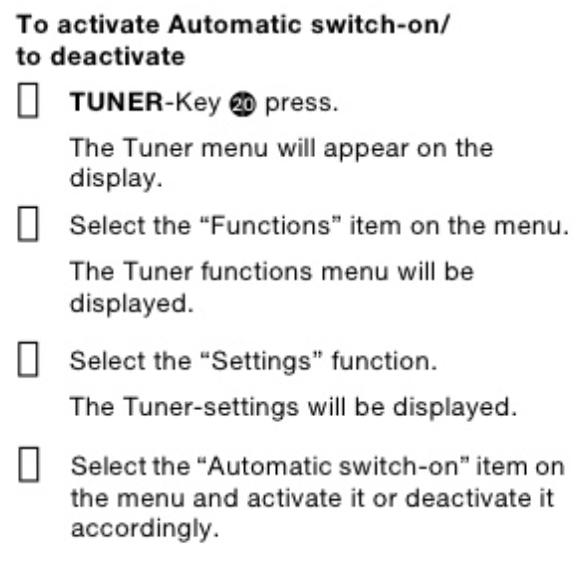 To activate Automatic switch-on/
to deactivate

☐ TUNER-Key 20 press.

The Tuner menu will appear on the display.

☐ Select the "Functions" item on the menu.

The Tuner functions menu will be displayed.

☐ Select the "Settings" function.

The Tuner-settings will be displayed.

☐ Select the "Automatic switch-on" item on the menu and activate it or deactivate it accordingly.